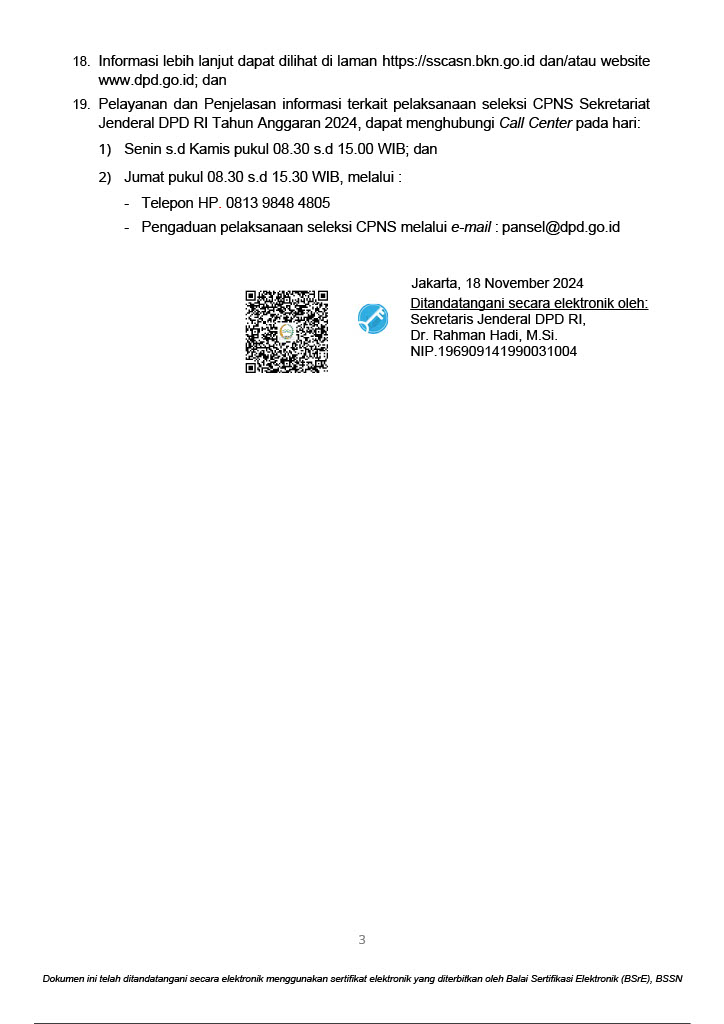 18. Informasi lebih lanjut dapat dilihat di laman https://sscasn.bkn.go.id dan/atau website www.dpd.go.id; dan

19. Pelayanan dan Penjelasan informasi terkait pelaksanaan seleksi CPNS Sekretariat Jenderal DPD RI Tahun Anggaran 2024, dapat menghubungi Call Center pada hari:

1) Senin s.d Kamis pukul 08.30 s.d 15.00 WIB; dan

2) Jumat pukul 08.30 s.d 15.30 WIB, melalui :

- Telepon HP. 0813 9848 4805
- Pengaduan pelaksanaan seleksi CPNS melalui e-mail : pansel@dpd.go.id

Jakarta, 18 November 2024
Ditandatangani secara elektronik oleh:
Sekretaris Jenderal DPD RI,
Dr. Rahman Hadi, M.Si.
NIP.196909141990031004

3

Dokumen ini telah ditandatangani secara elektronik menggunakan sertifikat elektronik yang diterbitkan oleh Balai Sertifikasi Elektronik (BSrE), BSSN